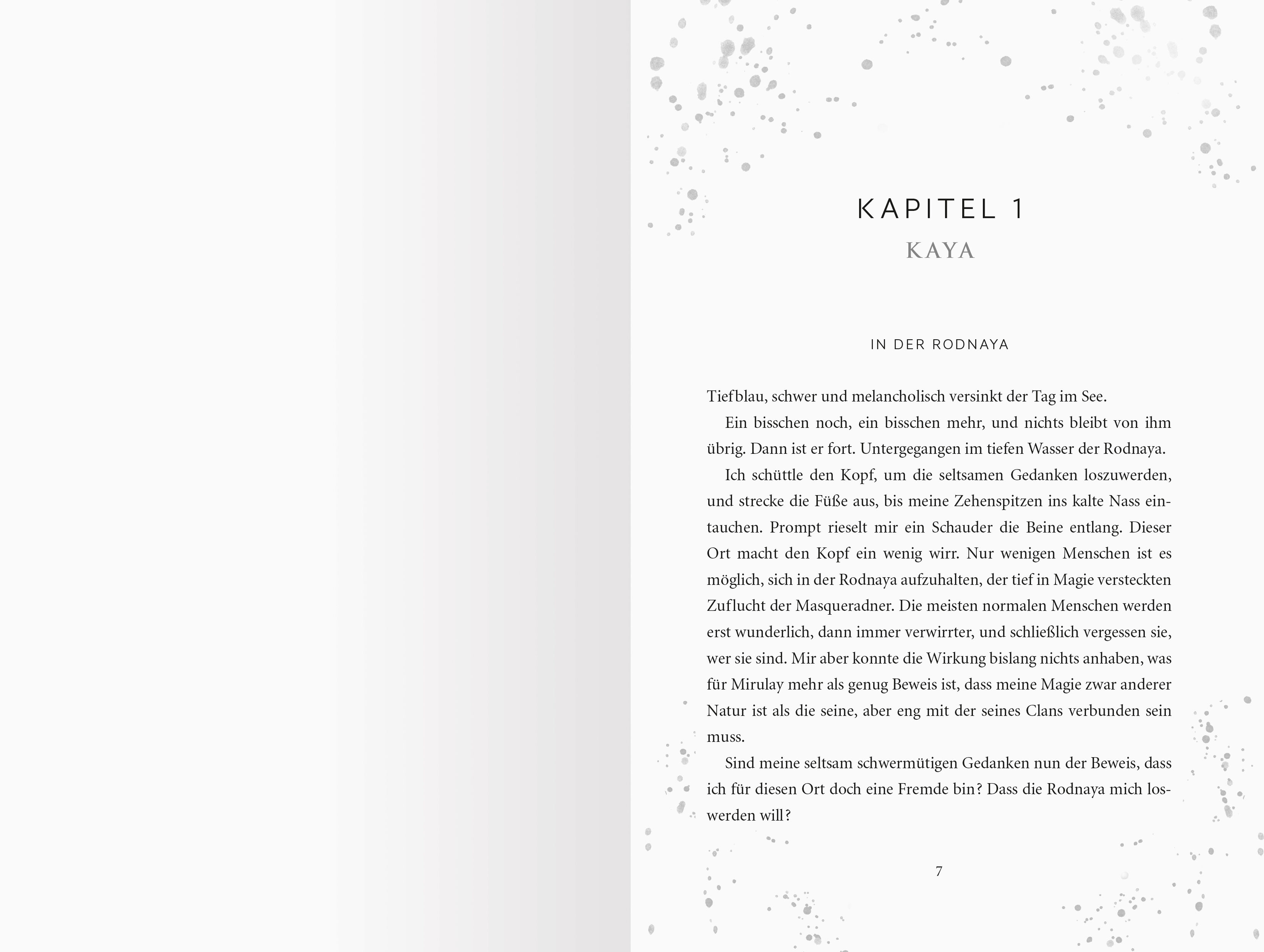 KAPITEL 1
KAYA

IN DER RODNAYA

Tiefblau, schwer und melancholisch versinkt der Tag im See.

Ein bisschen noch, ein bisschen mehr, und nichts bleibt von ihm übrig. Dann ist er fort. Untergegangen im tiefen Wasser der Rodnaya.

Ich schüttle den Kopf, um die seltsamen Gedanken loszuwerden, und strecke die Füße aus, bis meine Zehenspitzen ins kalte Nass eintauchen. Prompt rieselt mir ein Schauder die Beine entlang. Dieser Ort macht den Kopf ein wenig wirr. Nur wenigen Menschen ist es möglich, sich in der Rodnaya aufzuhalten, der tief in Magie versteckten Zuflucht der Masqueradner. Die meisten normalen Menschen werden erst wunderlich, dann immer verwirrter, und schließlich vergessen sie, wer sie sind. Mir aber konnte die Wirkung bislang nichts anhaben, was für Mirulay mehr als genug Beweis ist, dass meine Magie zwar anderer Natur ist als die seine, aber eng mit der seines Clans verbunden sein muss.

Sind meine seltsam schwermütigen Gedanken nun der Beweis, dass ich für diesen Ort doch eine Fremde bin? Dass die Rodnaya mich loswerden will?

7